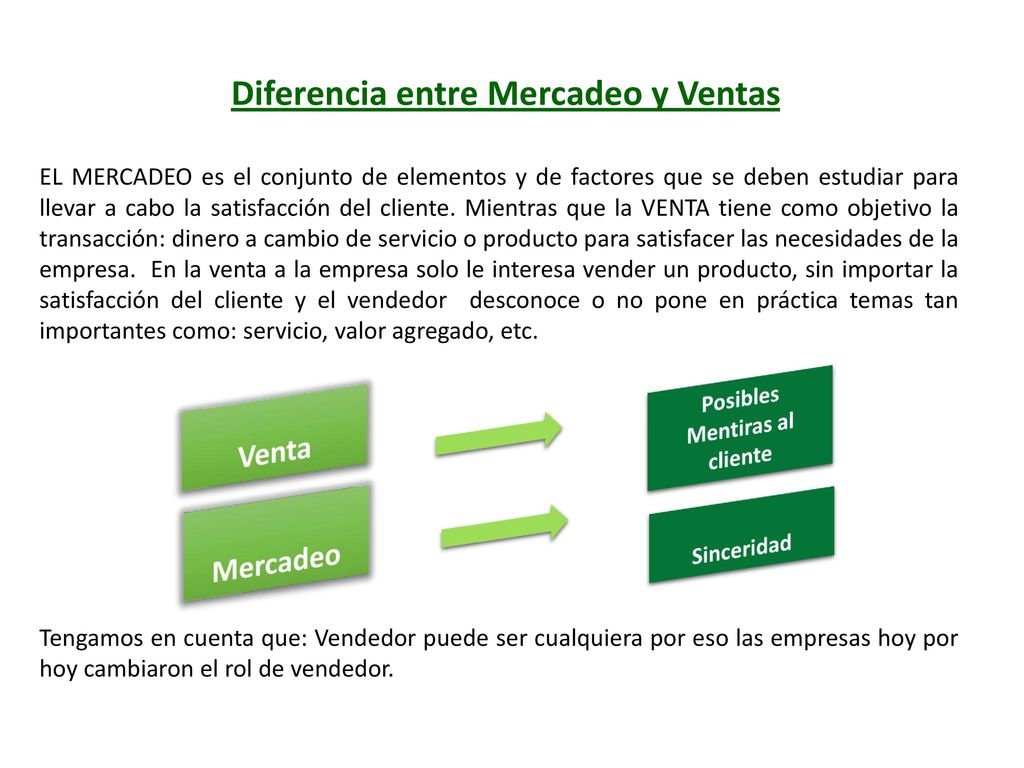 Diferencia entre Mercadeo y Ventas

EL MERCADEO es el conjunto de elementos y de factores que se deben estudiar para llevar a cabo la satisfacción del cliente. Mientras que la VENTA tiene como objetivo la transacción: dinero a cambio de servicio o producto para satisfacer las necesidades de la empresa. En la venta a la empresa solo le interesa vender un producto, sin importar la satisfacción del cliente y el vendedor desconoce o no pone en práctica temas tan importantes como: servicio, valor agregado, etc.

Venta

Posibles Mentiras al cliente

Mercadeo

Sinceridad

Tengamos en cuenta que: Vendedor puede ser cualquiera por eso las empresas hoy por hoy cambiaron el rol de vendedor.